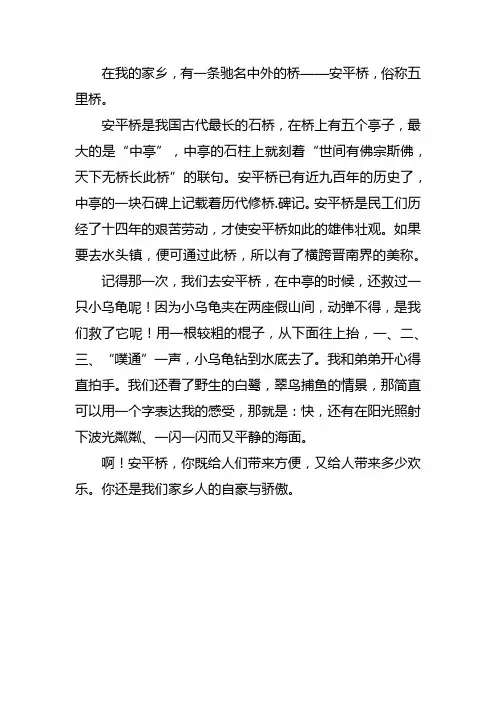 在我的家乡，有一条驰名中外的桥——安平桥，俗称五里桥。

安平桥是我国古代最长的石桥，在桥上有五个亭子，最大的是“中亭”，中亭的石柱上就刻着“世间有佛宗斯佛，天下无桥长此桥”的联句。安平桥已有近九百年的历史了，中亭的一块石碑上记载着历代修桥.碑记。安平桥是民工们历经了十四年的艰苦劳动，才使安平桥如此的雄伟壮观。如果要去水头镇，便可通过此桥，所以有了横跨晋南界的美称。

记得那一次，我们去安平桥，在中亭的时候，还救过一只小乌龟呢！因为小乌龟夹在两座假山间，动弹不得，是我们救了它呢！用一根较粗的棍子，从下面往上抬，一、二、三、“噗通”一声，小乌龟钻到水底去了。我和弟弟开心得直拍手。我们还看了野生的白鹭，翠鸟捕鱼的情景，那简直可以用一个字表达我的感受，那就是：快，还有在阳光照射下波光粼粼、一闪一闪而又平静的海面。

啊！安平桥，你既给人们带来方便，又给人带来多少欢乐。你还是我们家乡人的自豪与骄傲。